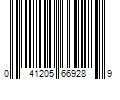 0 41205 66928 9